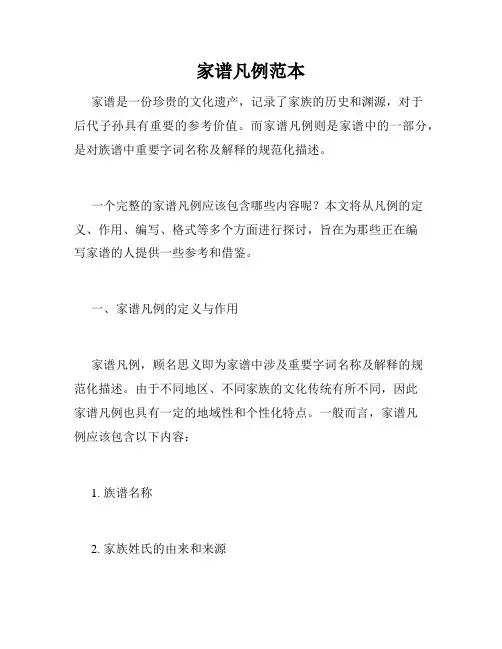 家谱凡例范本

家谱是一份珍贵的文化遗产，记录了家族的历史和渊源，对于后代子孙具有重要的参考价值。而家谱凡例则是家谱中的一部分，是对族谱中重要字词名称及解释的规范化描述。

一个完整的家谱凡例应该包含哪些内容呢？本文将从凡例的定义、作用、编写、格式等多个方面进行探讨，旨在为那些正在编写家谱的人提供一些参考和借鉴。

一、家谱凡例的定义与作用

家谱凡例，顾名思义即为家谱中涉及重要字词名称及解释的规范化描述。由于不同地区、不同家族的文化传统有所不同，因此家谱凡例也具有一定的地域性和个性化特点。一般而言，家谱凡例应该包含以下内容：

1. 族谱名称

2. 家族姓氏的由来和来源